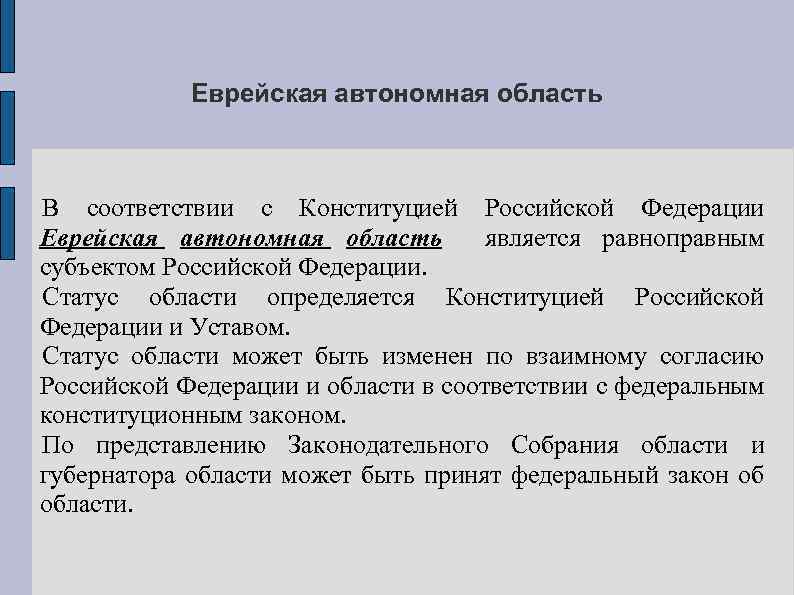 Еврейская автономная область

В соответствии с Конституцией Российской Федерации Еврейская автономная область является равноправным субъектом Российской Федерации.

Статус области определяется Конституцией Российской Федерации и Уставом.

Статус области может быть изменен по взаимному согласию Российской Федерации и области в соответствии с федеральным конституционным законом.

По представлению Законодательного Собрания области и губернатора области может быть принят федеральный закон об области.